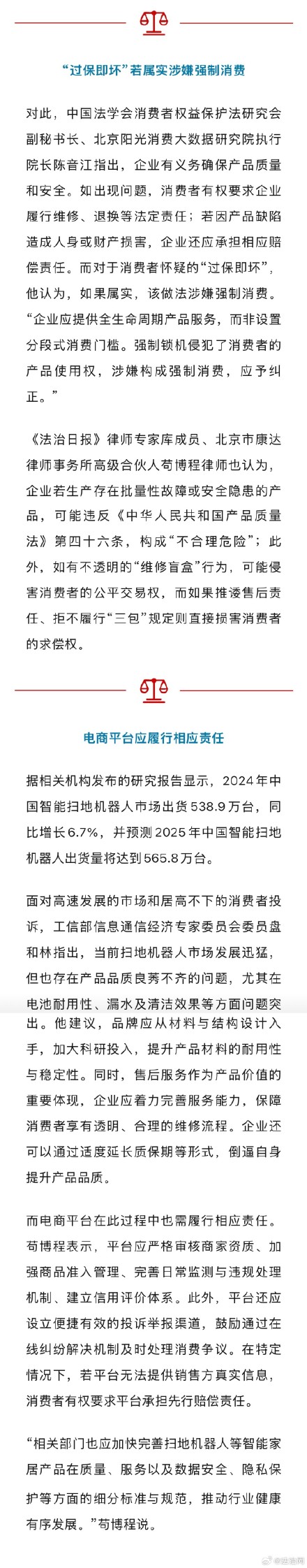 “过保即坏”若属实涉嫌强制消费

对此，中国法学会消费者权益保护法研究会副秘书长、北京阳光消费大数据研究院执行院长陈音江指出，企业有义务确保产品质量和安全。如出现问题，消费者有权要求企业履行维修、退换等法定责任；若因产品缺陷造成人身或财产损害，企业还应承担相应赔偿责任。而对于消费者怀疑的“过保即坏”，他认为，如果属实，该做法涉嫌强制消费。“企业应提供全生命周期产品服务，而非设置分段式消费门槛。强制锁机侵犯了消费者的产品使用权，涉嫌构成强制消费，应予纠正。”

《法治日报》律师专家库成员、北京市康达律师事务所高级合伙人苟博程律师也认为，企业若生产存在批量性故障或安全隐患的产品，可能违反《中华人民共和国产品质量法》第四十六条，构成“不合理危险”；此外，如有不透明的“维修盲盒”行为，可能侵害消费者的公平交易权，而如果推诿售后责任、拒不履行“三包”规定则直接损害消费者的求偿权。

电商平台应履行相应责任

据相关机构发布的研究报告显示，2024年中国智能扫地机器人市场出货538.9万台，同比增长6.7%，并预测2025年中国智能扫地机器人出货量将达到565.8万台。

面对高速发展的市场和居高不下的消费者投诉，工信部信息通信经济专家委员会委员盘和林指出，当前扫地机器人市场发展迅猛，但也存在产品品质良莠不齐的问题，尤其在电池耐用性、漏水及清洁效果等方面问题突出。他建议，品牌应从材料与结构设计入手，加大科研投入，提升产品材料的耐用性与稳定性。同时，售后服务作为产品价值的重要体现，企业应着力完善服务能力，保障消费者享有透明、合理的维修流程。企业还可以通过适度延长质保期等形式，倒逼自身提升产品品质。

而电商平台在此过程中也需履行相应责任。苟博程表示，平台应严格审核商家资质、加强商品准入管理、完善日常监测与违规处理机制、建立信用评价体系。此外，平台还应设立便捷有效的投诉举报渠道，鼓励通过在线纠纷解决机制及时处理消费争议。在特定情况下，若平台无法提供销售方真实信息，消费者有权要求平台承担先行赔偿责任。

“相关部门也应加快完善扫地机器人等智能家居产品在质量、服务以及数据安全、隐私保护等方面的细分标准与规范，推动行业健康有序发展。”苟博程说。

@法治网